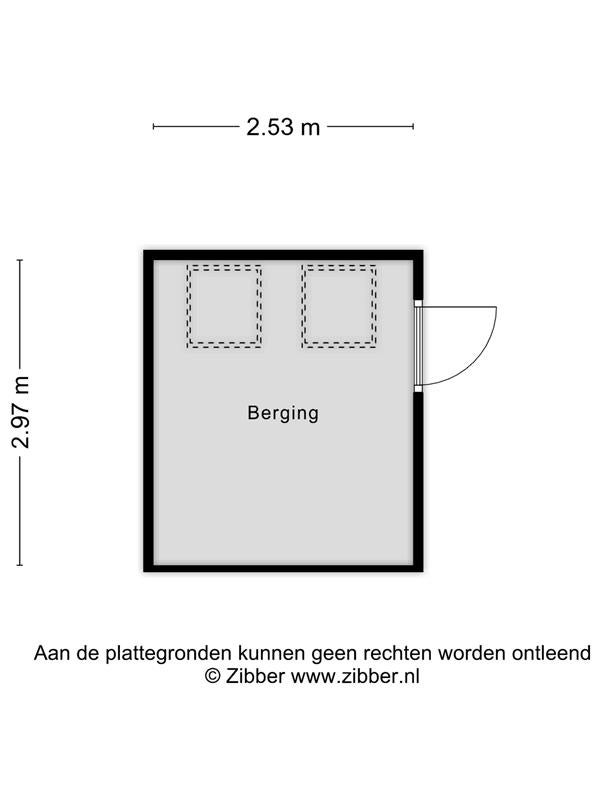 2.53 m

2.97 m

Berging

Aan de plattegronden kunnen geen rechten worden ontleend
© Zibber www.zibber.nl